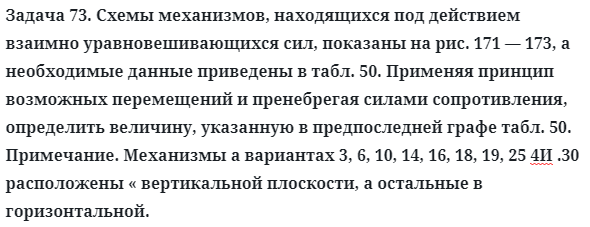 Задача 73. Схемы механизмов, находящихся под действием взаимно уравновешивающихся сил, показаны на рис. 171 — 173, а необходимые данные приведены в табл. 50. Применяя принцип возможных перемещений и пренебрегая силами сопротивления, определить величину, указанную в предпоследней графе табл. 50. Примечание. Механизмы а вариантах 3, 6, 10, 14, 16, 18, 19, 25 4И .30 расположены « вертикальной плоскости, а остальные в горизонтальной.